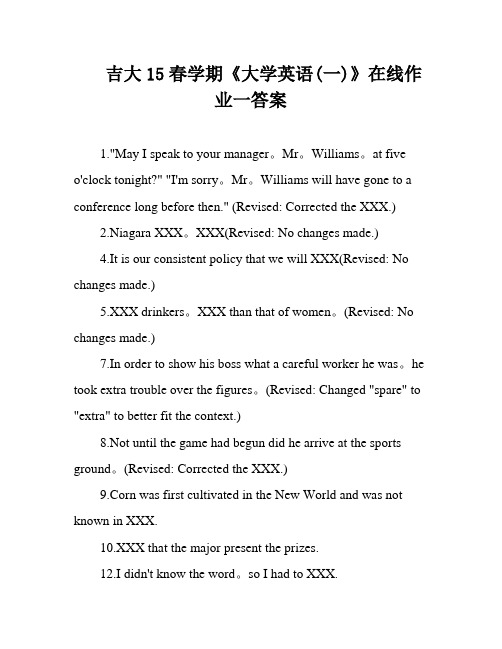 吉大15春学期《大学英语(一)》在线作业一答案

1."May I speak to your manager。Mr。Williams。at five o'clock tonight?" "I'm sorry。Mr。Williams will have gone to a conference long before then." (Revised: Corrected the XXX.)

2.Niagara XXX。XXX(Revised: No changes made.)

4.It is our consistent policy that we will XXX(Revised: No changes made.)

5.XXX drinkers。XXX than that of women。(Revised: No changes made.)

7.In order to show his boss what a careful worker he was。he took extra trouble over the figures。(Revised: Changed "spare" to "extra" to better fit the context.)

8.Not until the game had begun did he arrive at the sports ground。(Revised: Corrected the XXX.)

9.Corn was first cultivated in the New World and was not known in XXX.

10.XXX that the major present the prizes.

12.I didn't know the word。so I had to XXX.